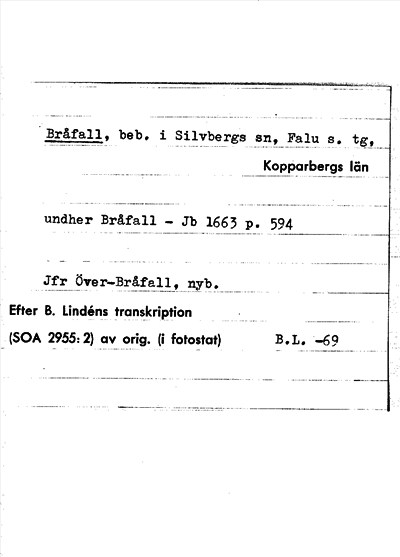 Bråfall, beb. i Silvbergs sn, Falu s. tg,
Kopparbergs län

undher Bråfall - Jb 1663 p. 594

Jfr Över-Bråfall, nyb.

Efter B. Lindéns transkription
(SOA 2955: 2) av orig. (i fotostat)   B.L. -69